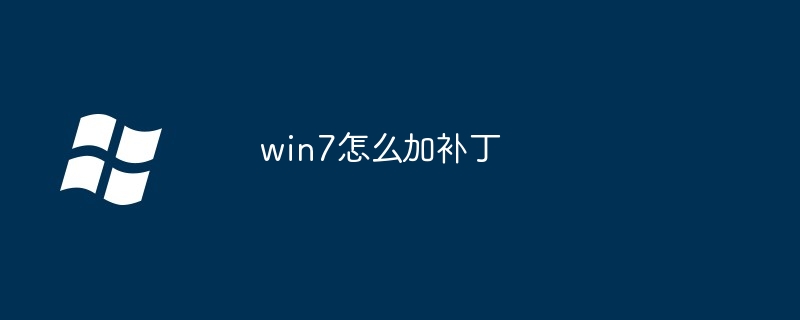 win7怎么加补丁